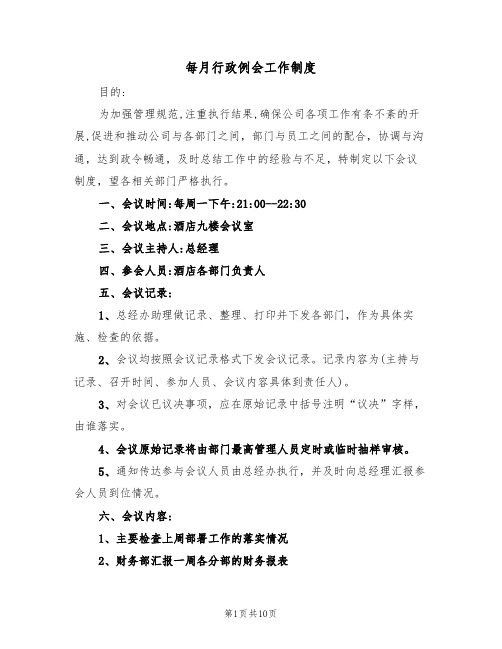 每月行政例会工作制度

目的：

为加强管理规范，注重执行结果，确保公司各项工作有条不紊的开展，促进和推动公司与各部门之间，部门与员工之间的配合，协调与沟通，达到政令畅通，及时总结工作中的经验与不足，特制定以下会议制度，望各相关部门严格执行。

一、会议时间：每周一下午：21:00--22:30

二、会议地点：酒店九楼会议室

三、会议主持人：总经理

四、参会人员：酒店各部门负责人

五、会议记录：

1、总经办助理做记录、整理、打印并下发各部门，作为具体实施、检查的依据。

2、会议均按照会议记录格式下发会议记录。记录内容为(主持与记录、召开时间、参加人员、会议内容具体到责任人)。

3、对会议已议决事项，应在原始记录中括号注明“议决”字样，由谁落实。

4、会议原始记录将由部门最高管理人员定时或临时抽样审核。

5、通知传达参与会议人员由总经办执行，并及时向总经理汇报参会人员到位情况。

六、会议内容：

1、主要检查上周部署工作的落实情况

2、财务部汇报一周各分部的财务报表

第1页共10页